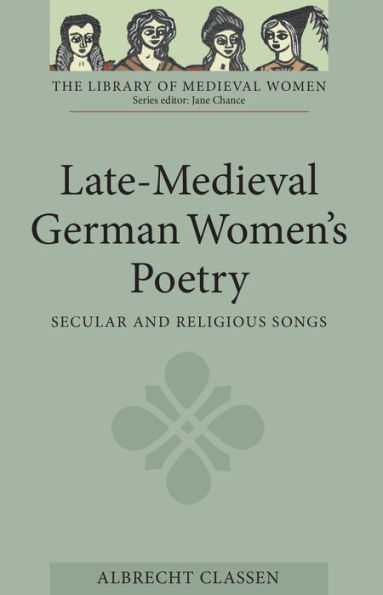 THE LIBRARY OF MEDIEVAL WOMEN
Series editor: Jane Chance

Late-Medieval German Women's Poetry

SECULAR AND RELIGIOUS SONGS

ALBRECHT CLASSEN